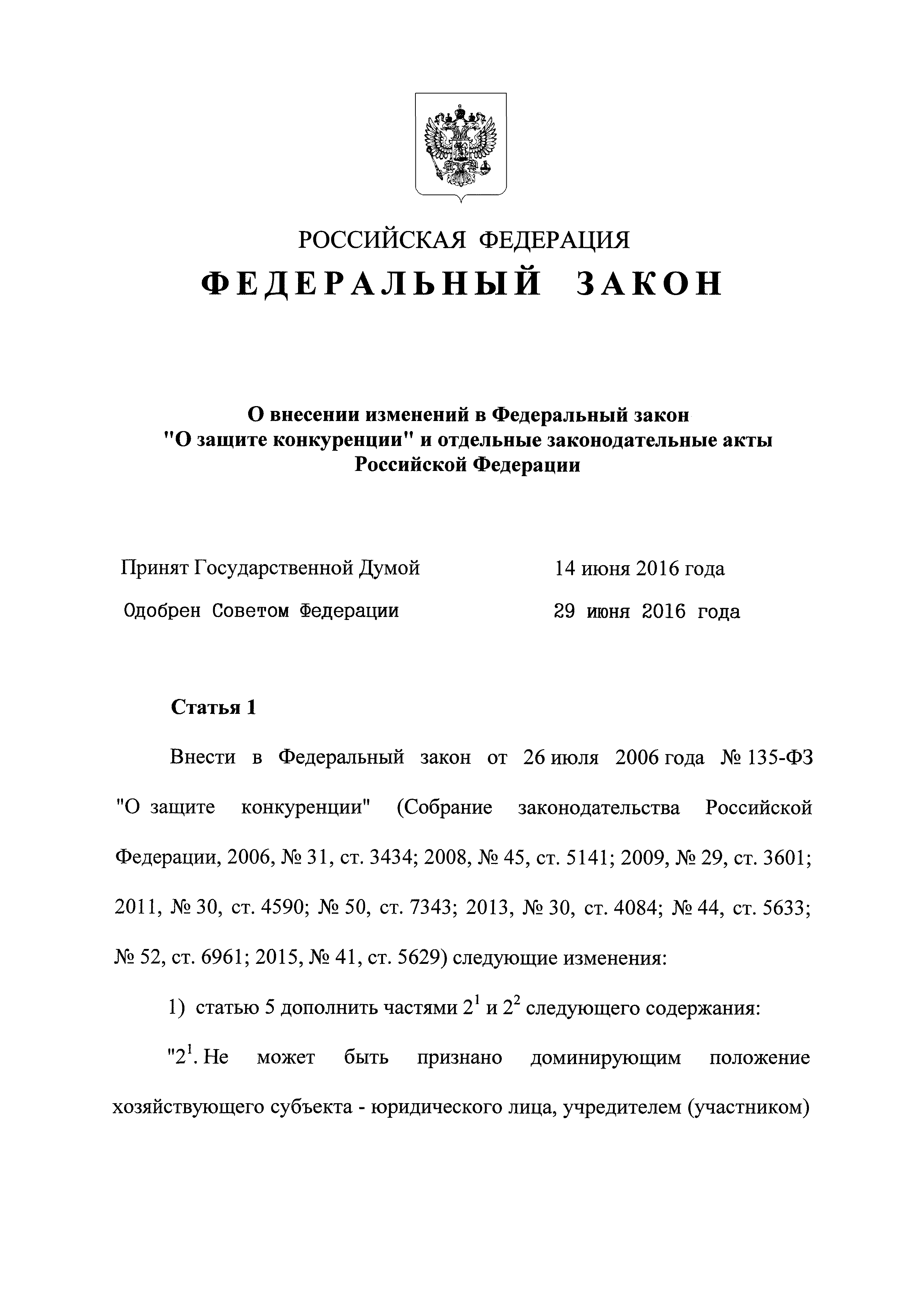 РОССИЙСКАЯ ФЕДЕРАЦИЯ
ФЕДЕРАЛЬНЫЙ ЗАКОН

О внесении изменений в Федеральный закон "О защите конкуренции" и отдельные законодательные акты Российской Федерации

Принят Государственной Думой 14 июня 2016 года
Одобрен Советом Федерации 29 июня 2016 года

Статья 1

Внести в Федеральный закон от 26 июля 2006 года № 135-ФЗ "О защите конкуренции" (Собрание законодательства Российской Федерации, 2006, № 31, ст. 3434; 2008, № 45, ст. 5141; 2009, № 29, ст. 3601; 2011, № 30, ст. 4590; № 50, ст. 7343; 2013, № 30, ст. 4084; № 44, ст. 5633; № 52, ст. 6961; 2015, № 41, ст. 5629) следующие изменения:

1) статью 5 дополнить частями $2^1$ и $2^2$ следующего содержания:

"$2^1$. Не может быть признано доминирующим положение хозяйствующего субъекта - юридического лица, учредителем (участником)